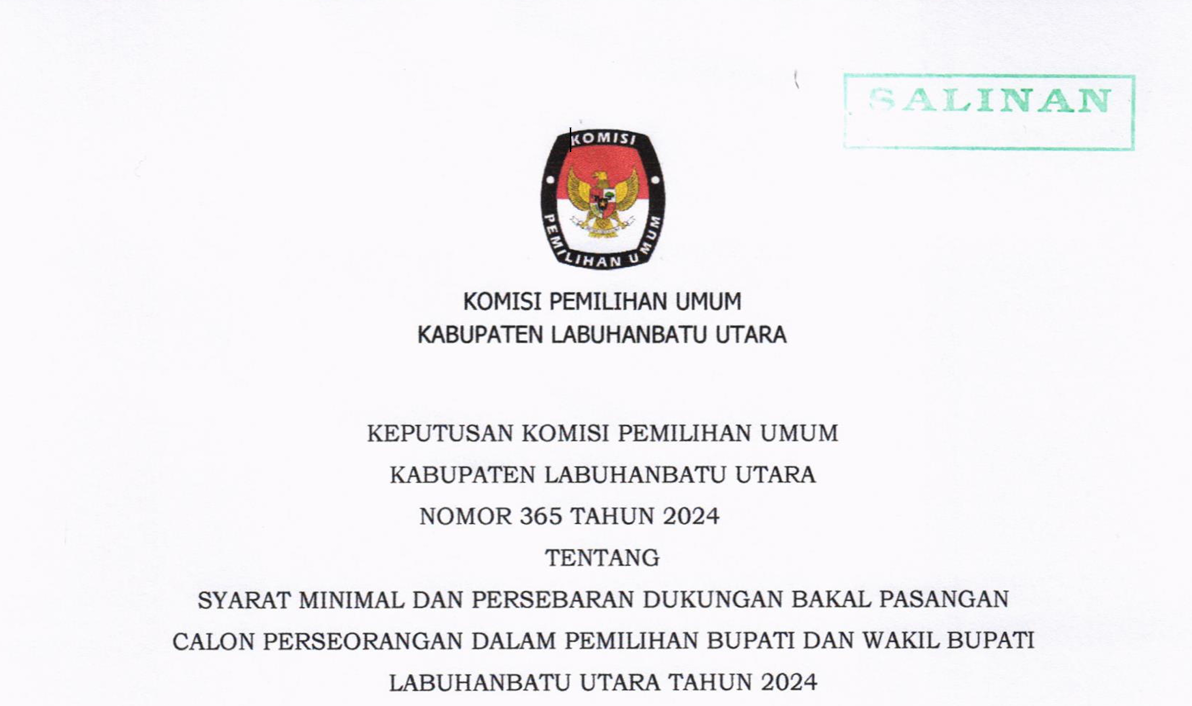 SALINAN

KOMISI

PEMILIHAN UMUM

KOMISI PEMILIHAN UMUM
KABUPATEN LABUHANBATU UTARA

KEPUTUSAN KOMISI PEMILIHAN UMUM
KABUPATEN LABUHANBATU UTARA
NOMOR 365 TAHUN 2024
TENTANG
SYARAT MINIMAL DAN PERSEBARAN DUKUNGAN BAKAL PASANGAN
CALON PERSEORANGAN DALAM PEMILIHAN BUPATI DAN WAKIL BUPATI
LABUHANBATU UTARA TAHUN 2024